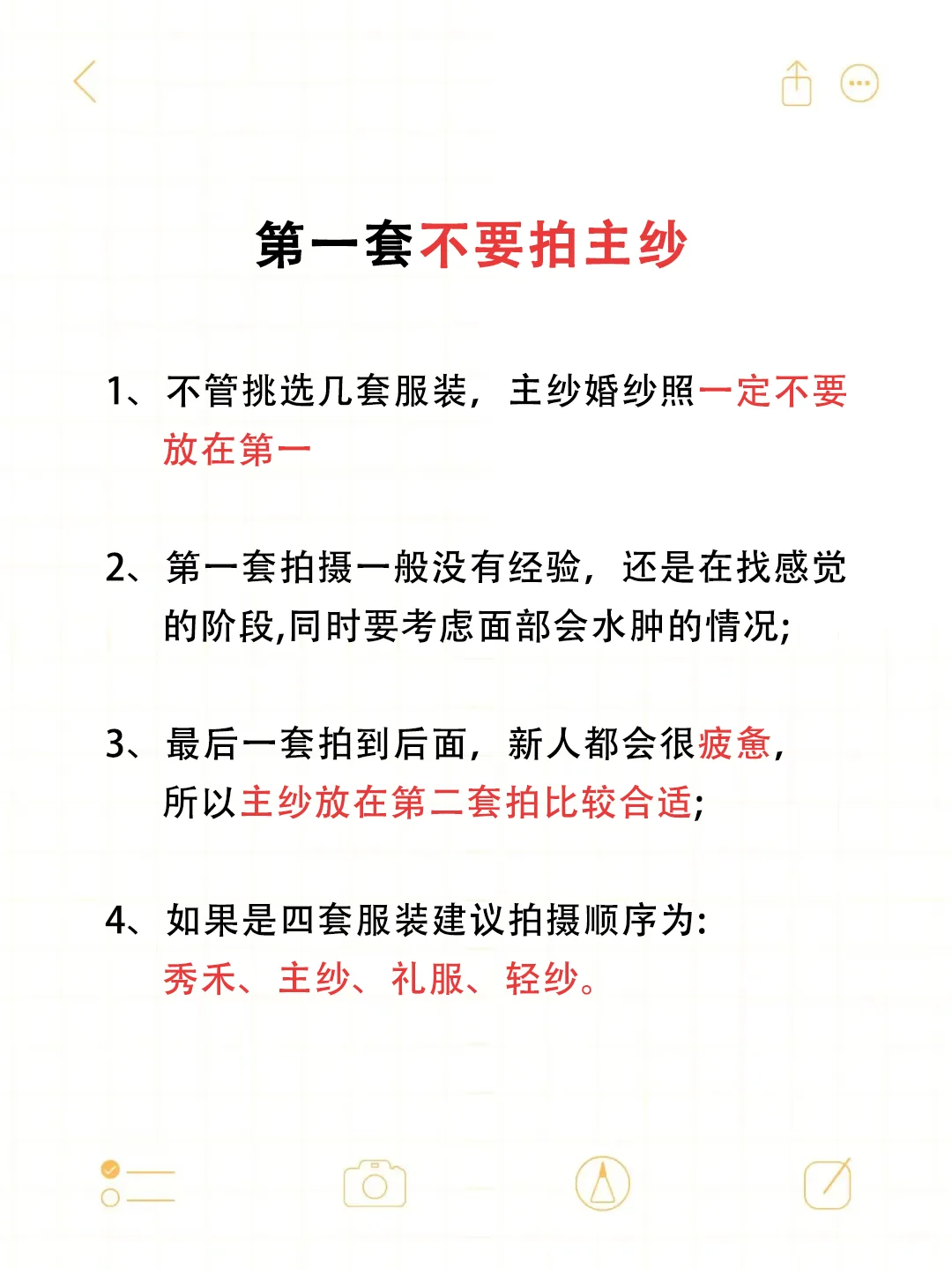 第一套不要拍主纱

1、不管挑选几套服装，主纱婚纱照一定不要放在第一

2、第一套拍摄一般没有经验，还是在找感觉的阶段,同时要考虑面部会水肿的情况;

3、最后一套拍到后面，新人都会很疲惫，所以主纱放在第二套拍比较合适;

4、如果是四套服装建议拍摄顺序为：秀禾、主纱、礼服、轻纱。